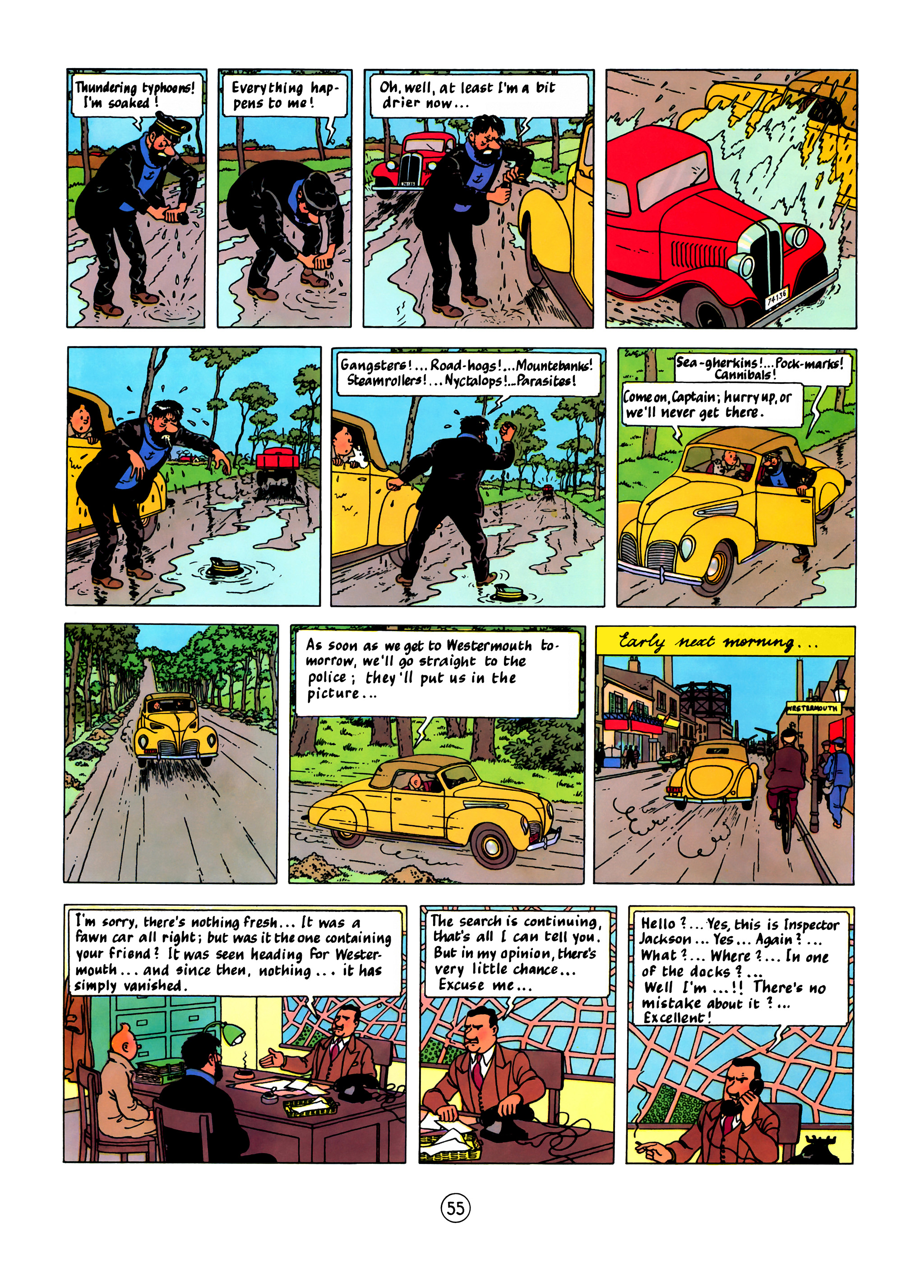 Thundering typhoons! I'm soaked!

Everything happens to me!

Oh, well, at least I'm a bit drier now...

74136

Gangsters!... Road-hogs!... Mountebanks! Steamrollers!... Nyctalops!... Parasites!

Sea-gherkins!... Pock-marks! Cannibals!

Come on, Captain; hurry up, or we'll never get there.

As soon as we get to Westermouth tomorrow, we'll go straight to the police; they'll put us in the picture...

Early next morning...

WESTERMOUTH

I'm sorry, there's nothing fresh... It was a fawn car all right; but was it the one containing your friend? It was seen heading for Westermouth... and since then, nothing... it has simply vanished.

The search is continuing, that's all I can tell you. But in my opinion, there's very little chance... Excuse me...

Hello?... Yes, this is Inspector Jackson... Yes... Again?... What?... Where?... In one of the docks?... Well I'm...!! There's no mistake about it?... Excellent!

55